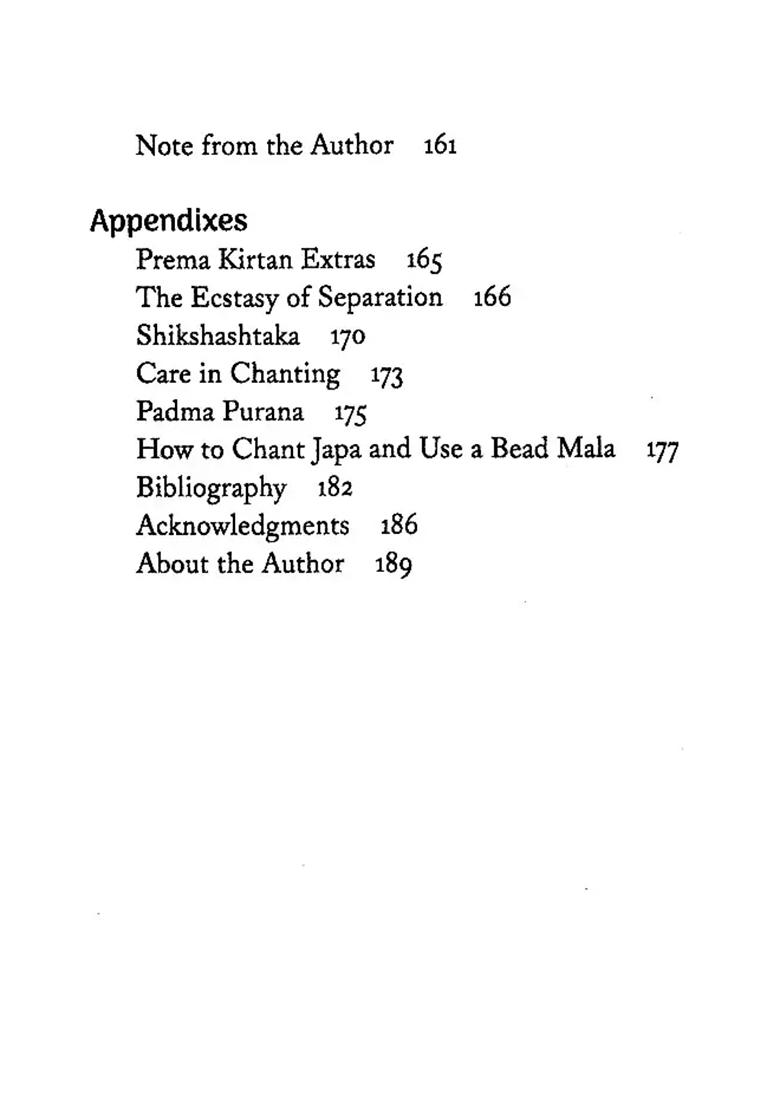 Note from the Author 161

Appendixes

Prema Kirtan Extras 165
The Ecstasy of Separation 166
Shikshashtaka 170
Care in Chanting 173
Padma Purana 175
How to Chant Japa and Use a Bead Mala 177
Bibliography 182
Acknowledgments 186
About the Author 189